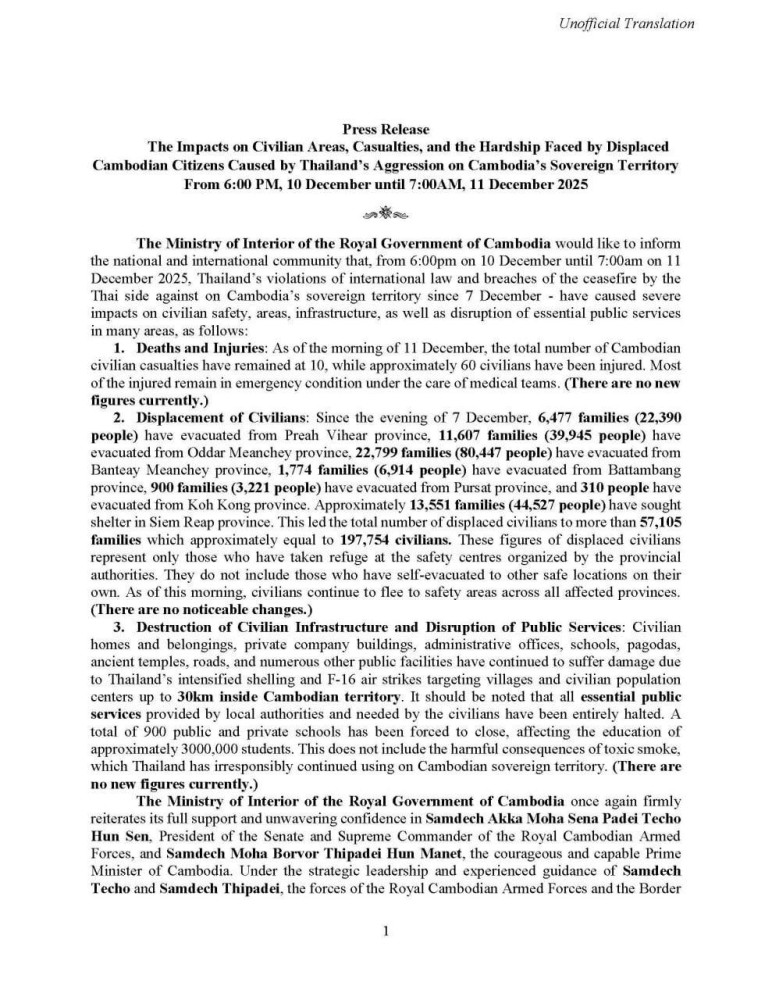 Unofficial Translation

Press Release
The Impacts on Civilian Areas, Casualties, and the Hardship Faced by Displaced Cambodian Citizens Caused by Thailand's Aggression on Cambodia's Sovereign Territory
From 6:00 PM, 10 December until 7:00AM, 11 December 2025

The Ministry of Interior of the Royal Government of Cambodia would like to inform the national and international community that, from 6:00pm on 10 December until 7:00am on 11 December 2025, Thailand's violations of international law and breaches of the ceasefire by the Thai side against on Cambodia's sovereign territory since 7 December - have caused severe impacts on civilian safety, areas, infrastructure, as well as disruption of essential public services in many areas, as follows:

1. Deaths and Injuries: As of the morning of 11 December, the total number of Cambodian civilian casualties have remained at 10, while approximately 60 civilians have been injured. Most of the injured remain in emergency condition under the care of medical teams. (There are no new figures currently.)

2. Displacement of Civilians: Since the evening of 7 December, 6,477 families (22,390 people) have evacuated from Preah Vihear province, 11,607 families (39,945 people) have evacuated from Oddar Meanchey province, 22,799 families (80,447 people) have evacuated from Banteay Meanchey province, 1,774 families (6,914 people) have evacuated from Battambang province, 900 families (3,221 people) have evacuated from Pursat province, and 310 people have evacuated from Koh Kong province. Approximately 13,551 families (44,527 people) have sought shelter in Siem Reap province. This led the total number of displaced civilians to more than 57,105 families which approximately equal to 197,754 civilians. These figures of displaced civilians represent only those who have taken refuge at the safety centres organized by the provincial authorities. They do not include those who have self-evacuated to other safe locations on their own. As of this morning, civilians continue to flee to safety areas across all affected provinces. (There are no noticeable changes.)

3. Destruction of Civilian Infrastructure and Disruption of Public Services: Civilian homes and belongings, private company buildings, administrative offices, schools, pagodas, ancient temples, roads, and numerous other public facilities have continued to suffer damage due to Thailand's intensified shelling and F-16 air strikes targeting villages and civilian population centers up to 30km inside Cambodian territory. It should be noted that all essential public services provided by local authorities and needed by the civilians have been entirely halted. A total of 900 public and private schools has been forced to close, affecting the education of approximately 3000,000 students. This does not include the harmful consequences of toxic smoke, which Thailand has irresponsibly continued using on Cambodian sovereign territory. (There are no new figures currently.)

The Ministry of Interior of the Royal Government of Cambodia once again firmly reiterates its full support and unwavering confidence in Samdech Akka Moha Sena Padei Techo Hun Sen, President of the Senate and Supreme Commander of the Royal Cambodian Armed Forces, and Samdech Moha Borvor Thipadei Hun Manet, the courageous and capable Prime Minister of Cambodia. Under the strategic leadership and experienced guidance of Samdech Techo and Samdech Thipadei, the forces of the Royal Cambodian Armed Forces and the Border

1